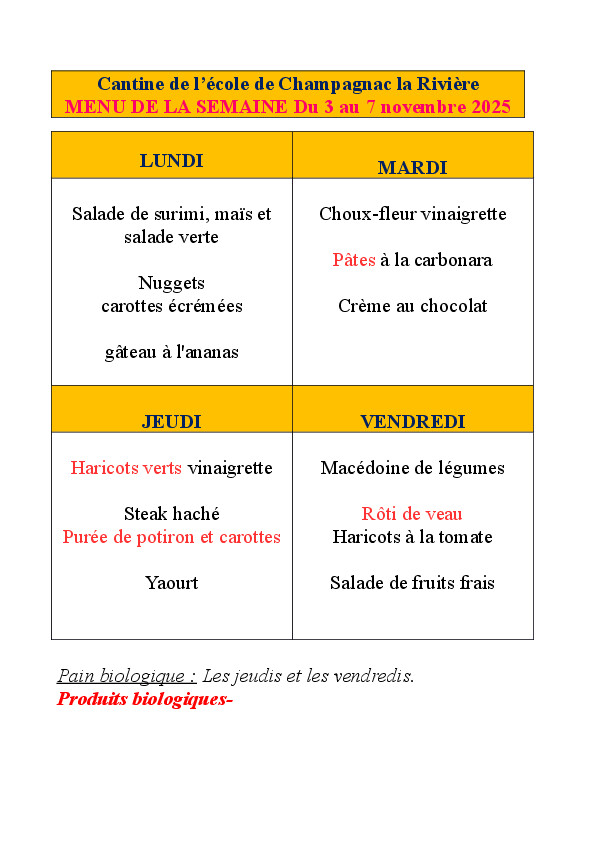 Cantine de l'école de Champagnac la Rivière
MENU DE LA SEMAINE Du 3 au 7 novembre 2025

| LUNDI | MARDI |
|---|---|
| Salade de surimi, maïs et salade verte<br><br>Nuggets<br>carottes écrémées<br><br>gâteau à l'ananas | Choux-fleur vinaigrette<br><br>Pâtes à la carbonara<br><br>Crème au chocolat |
| **JEUDI** | **VENDREDI** |
| Haricots verts vinaigrette<br><br>Steak haché<br>Purée de potiron et carottes<br><br>Yaourt | Macédoine de légumes<br><br>Rôti de veau<br>Haricots à la tomate<br><br>Salade de fruits frais |

Pain biologique : Les jeudis et les vendredis.
Produits biologiques-